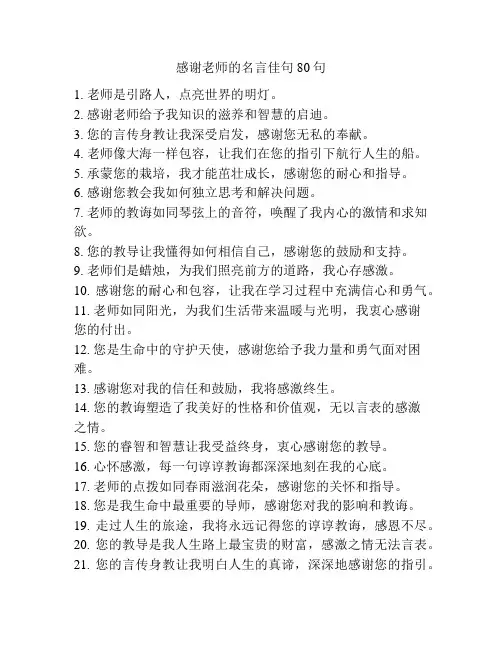 感谢老师的名言佳句 80 句

1. 老师是引路人，点亮世界的明灯。
2. 感谢老师给予我知识的滋养和智慧的启迪。
3. 您的言传身教让我深受启发，感谢您无私的奉献。
4. 老师像大海一样包容，让我们在您的指引下航行人生的船。
5. 承蒙您的栽培，我才能茁壮成长，感谢您的耐心和指导。
6. 感谢您教会我如何独立思考和解决问题。
7. 老师的教诲如同琴弦上的音符，唤醒了我内心的激情和求知欲。
8. 您的教导让我懂得如何相信自己，感谢您的鼓励和支持。
9. 老师们是蜡烛，为我们照亮前方的道路，我心存感激。
10. 感谢您的耐心和包容，让我在学习过程中充满信心和勇气。
11. 老师如同阳光，为我们生活带来温暖与光明，我衷心感谢您的付出。
12. 您是生命中的守护天使，感谢您给予我力量和勇气面对困难。
13. 感谢您对我的信任和鼓励，我将感激终生。
14. 您的教诲塑造了我美好的性格和价值观，无以言表的感激之情。
15. 您的睿智和智慧让我受益终身，衷心感谢您的教导。
16. 心怀感激，每一句谆谆教诲都深深地刻在我的心底。
17. 老师的点拨如同春雨滋润花朵，感谢您的关怀和指导。
18. 您是我生命中最重要的导师，感谢您对我的影响和教诲。
19. 走过人生的旅途，我将永远记得您的谆谆教诲，感恩不尽。
20. 您的教导是我人生路上最宝贵的财富，感激之情无法言表。
21. 您的言传身教让我明白人生的真谛，深深地感谢您的指引。